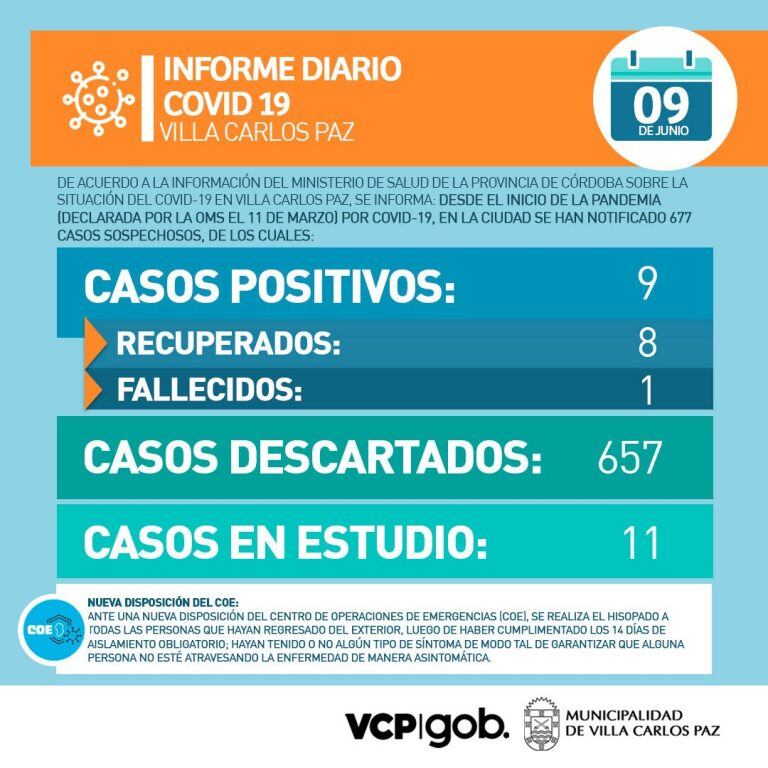 INFORME DIARIO
COVID 19
VILLA CARLOS PAZ

09
DE JUNIO

DE ACUERDO A LA INFORMACIÓN DEL MINISTERIO DE SALUD DE LA PROVINCIA DE CÓRDOBA SOBRE LA SITUACIÓN DEL COVID-19 EN VILLA CARLOS PAZ, SE INFORMA: DESDE EL INICIO DE LA PANDEMIA (DECLARADA POR LA OMS EL 11 DE MARZO) POR COVID-19, EN LA CIUDAD SE HAN NOTIFICADO 677 CASOS SOSPECHOSOS, DE LOS CUALES:

CASOS POSITIVOS: 9

RECUPERADOS: 8

FALLECIDOS: 1

CASOS DESCARTADOS: 657

CASOS EN ESTUDIO: 11

COE

NUEVA DISPOSICIÓN DEL COE:
ANTE UNA NUEVA DISPOSICIÓN DEL CENTRO DE OPERACIONES DE EMERGENCIAS (COE), SE REALIZA EL HISOPADO A TODAS LAS PERSONAS QUE HAYAN REGRESADO DEL EXTERIOR, LUEGO DE HABER CUMPLIMENTADO LOS 14 DÍAS DE AISLAMIENTO OBLIGATORIO; HAYAN TENIDO O NO ALGÚN TIPO DE SÍNTOMA DE MODO TAL DE GARANTIZAR QUE ALGUNA PERSONA NO ESTÉ ATRAVESANDO LA ENFERMEDAD DE MANERA ASINTOMÁTICA.

VCP|gob.

MUNICIPALIDAD
DE VILLA CARLOS PAZ